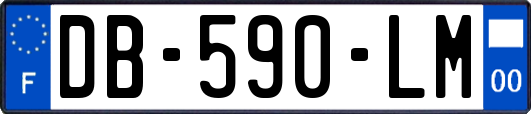 F

DB-590-LM

00